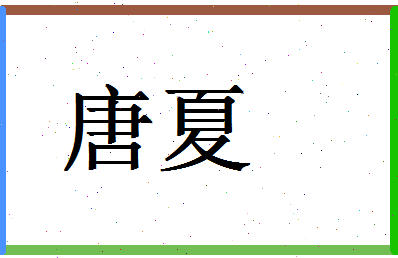 唐夏